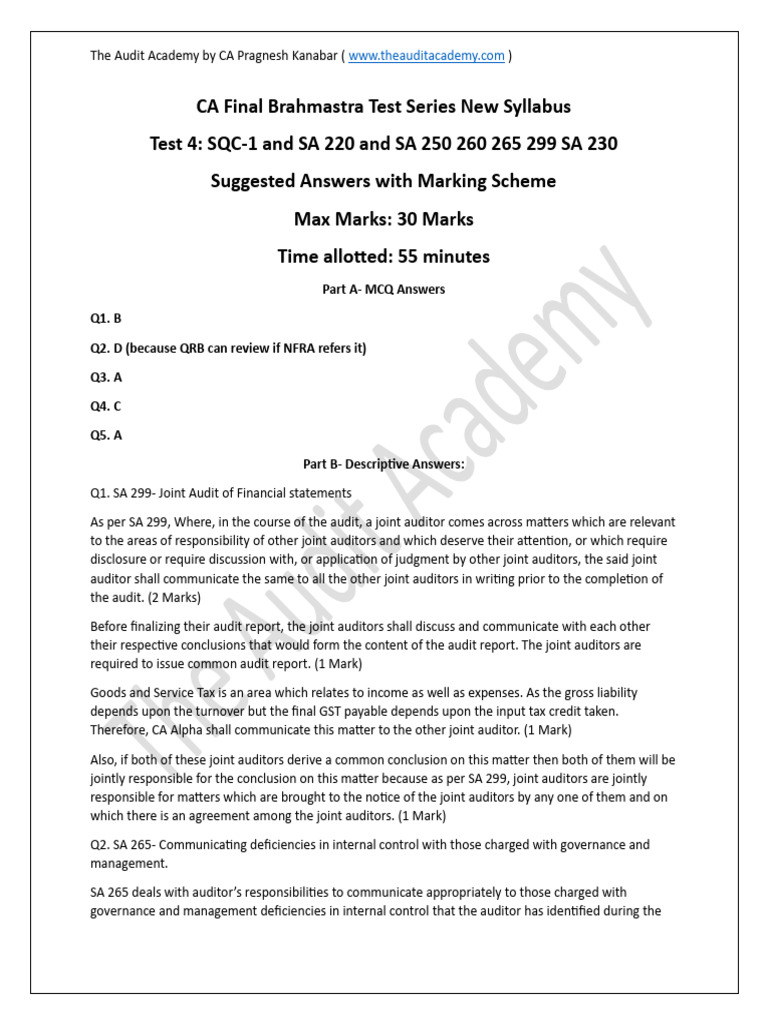 The Audit Academy by CA Pragnesh Kanabar ( www.theauditacademy.com )

CA Final Brahmastra Test Series New Syllabus

Test 4: SQC-1 and SA 220 and SA 250 260 265 299 SA 230

Suggested Answers with Marking Scheme

Max Marks: 30 Marks

Time allotted: 55 minutes

Part A- MCQ Answers

Q1. B

Q2. D (because QRB can review if NFRA refers it)

Q3. A

Q4. C

Q5. A

Part B- Descriptive Answers:

Q1. SA 299- Joint Audit of Financial statements

As per SA 299, Where, in the course of the audit, a joint auditor comes across matters which are relevant to the areas of responsibility of other joint auditors and which deserve their attention, or which require disclosure or require discussion with, or application of judgment by other joint auditors, the said joint auditor shall communicate the same to all the other joint auditors in writing prior to the completion of the audit. (2 Marks)

Before finalizing their audit report, the joint auditors shall discuss and communicate with each other their respective conclusions that would form the content of the audit report. The joint auditors are required to issue common audit report. (1 Mark)

Goods and Service Tax is an area which relates to income as well as expenses. As the gross liability depends upon the turnover but the final GST payable depends upon the input tax credit taken. Therefore, CA Alpha shall communicate this matter to the other joint auditor. (1 Mark)

Also, if both of these joint auditors derive a common conclusion on this matter then both of them will be jointly responsible for the conclusion on this matter because as per SA 299, joint auditors are jointly responsible for matters which are brought to the notice of the joint auditors by any one of them and on which there is an agreement among the joint auditors. (1 Mark)

Q2. SA 265- Communicating deficiencies in internal control with those charged with governance and management.

SA 265 deals with auditor's responsibilities to communicate appropriately to those charged with governance and management deficiencies in internal control that the auditor has identified during the

The Audit Academy